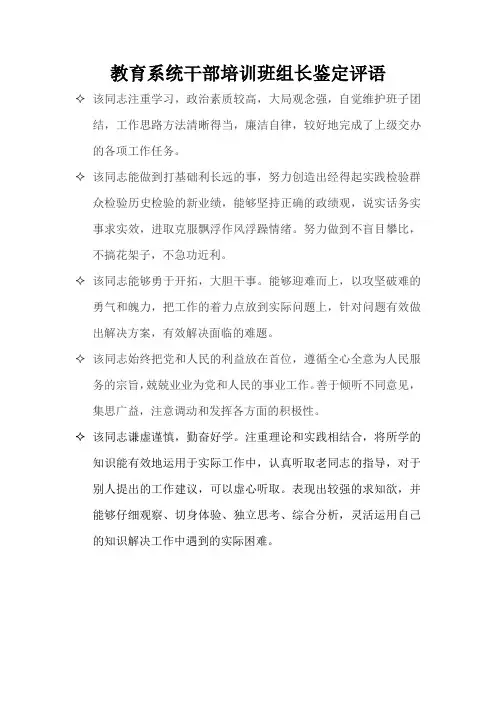 教育系统干部培训班组长鉴定评语

✧ 该同志注重学习，政治素质较高，大局观念强，自觉维护班子团结，工作思路方法清晰得当，廉洁自律，较好地完成了上级交办的各项工作任务。

✧ 该同志能做到打基础利长远的事，努力创造出经得起实践检验群众检验历史检验的新业绩，能够坚持正确的政绩观，说实话务实事求实效，进取克服飘浮作风浮躁情绪。努力做到不盲目攀比，不搞花架子，不急功近利。

✧ 该同志能够勇于开拓，大胆干事。能够迎难而上，以攻坚破难的勇气和魄力，把工作的着力点放到实际问题上，针对问题有效做出解决方案，有效解决面临的难题。

✧ 该同志始终把党和人民的利益放在首位，遵循全心全意为人民服务的宗旨，兢兢业业为党和人民的事业工作。善于倾听不同意见，集思广益，注意调动和发挥各方面的积极性。

✧ 该同志谦虚谨慎，勤奋好学。注重理论和实践相结合，将所学的知识能有效地运用于实际工作中，认真听取老同志的指导，对于别人提出的工作建议，可以虚心听取。表现出较强的求知欲，并能够仔细观察、切身体验、独立思考、综合分析，灵活运用自己的知识解决工作中遇到的实际困难。